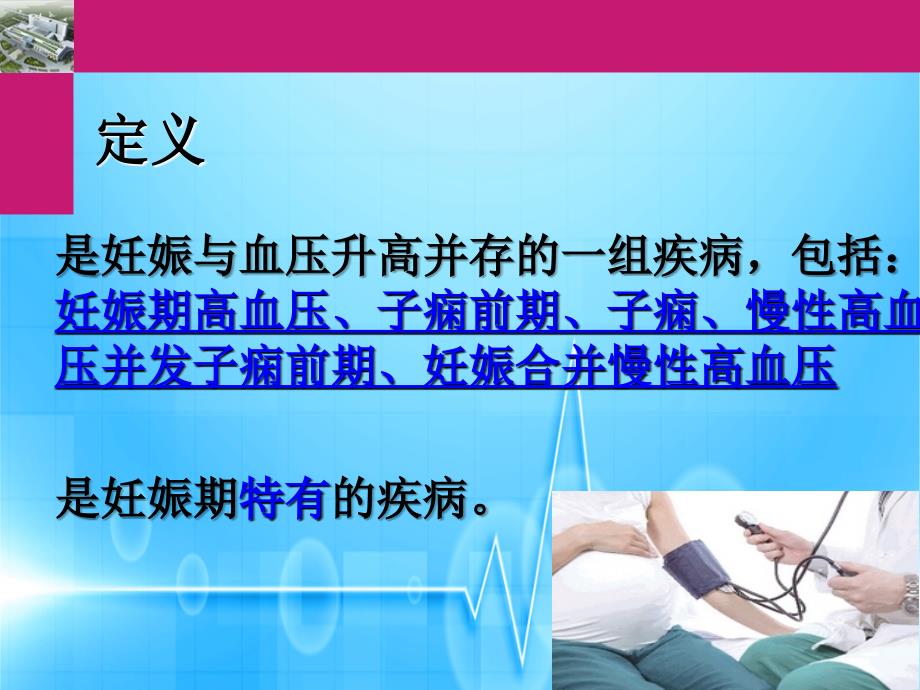 定义

是妊娠与血压升高并存的一组疾病，包括：妊娠期高血压、子痫前期、子痫、慢性高血压并发子痫前期、妊娠合并慢性高血压

是妊娠期特有的疾病。